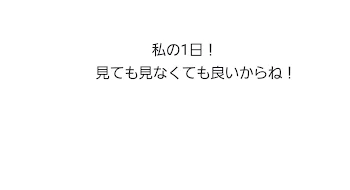 私の1日！
見ても見なくても良いからね！